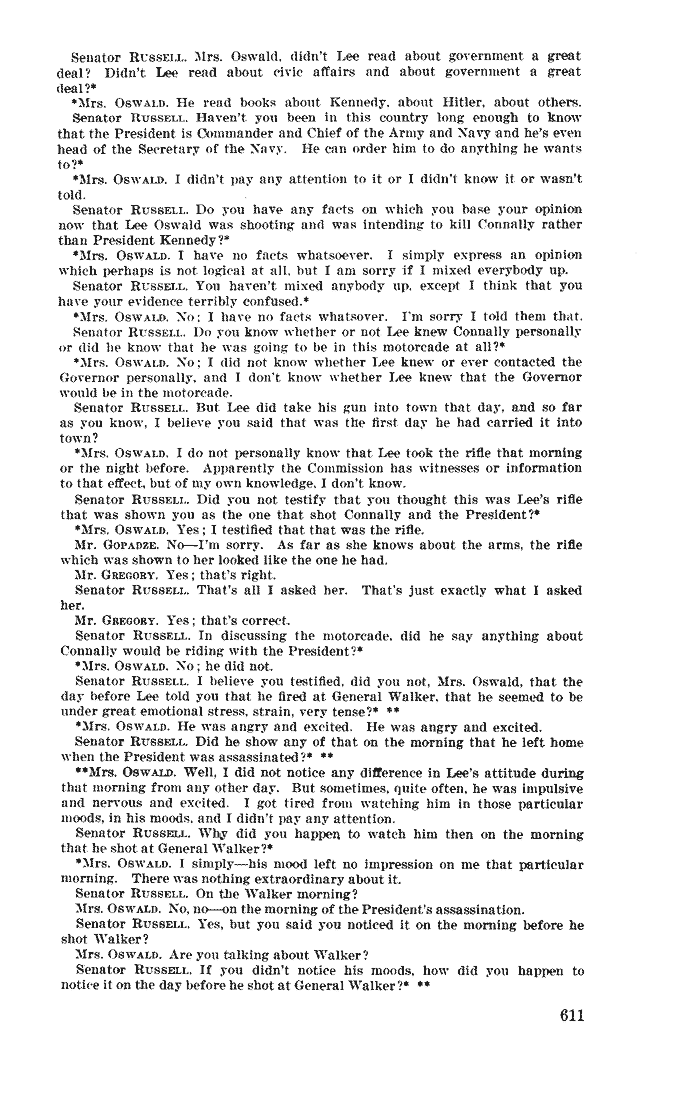 Senator RUSSELL. Mrs. Oswald, didn't Lee read about government a great deal? Didn't Lee read about civic affairs and about government a great deal?*

*Mrs. OSWALD. He read books about Kennedy, about Hitler, about others.

Senator RUSSELL. Haven't you been in this country long enough to know that the President is Commander and Chief of the Army and Navy and he's even head of the Secretary of the Navy. He can order him to do anything he wants to?*

*Mrs. OSWALD. I didn't pay any attention to it or I didn't know it or wasn't told.

Senator RUSSELL. Do you have any facts on which you base your opinion now that Lee Oswald was shooting and was intending to kill Connally rather than President Kennedy?*

*Mrs. OSWALD. I have no facts whatsoever. I simply express an opinion which perhaps is not logical at all, but I am sorry if I mixed everybody up.

Senator RUSSELL. You haven't mixed anybody up, except I think that you have your evidence terribly confused.*

*Mrs. OSWALD. No; I have no facts whatsover. I'm sorry I told them that.

Senator RUSSELL. Do you know whether or not Lee knew Connally personally or did he know that he was going to be in this motorcade at all?*

*Mrs. OSWALD. No; I did not know whether Lee knew or ever contacted the Governor personally, and I don't know whether Lee knew that the Governor would be in the motorcade.

Senator RUSSELL. But Lee did take his gun into town that day, and so far as you know, I believe you said that was the first day he had carried it into town?

*Mrs. OSWALD. I do not personally know that Lee took the rifle that morning or the night before. Apparently the Commission has witnesses or information to that effect, but of my own knowledge, I don't know.

Senator RUSSELL. Did you not testify that you thought this was Lee's rifle that was shown you as the one that shot Connally and the President?*

*Mrs. OSWALD. Yes; I testified that that was the rifle.

Mr. GOPADZE. No—I'm sorry. As far as she knows about the arms, the rifle which was shown to her looked like the one he had.

Mr. GREGORY. Yes; that's right.

Senator RUSSELL. That's all I asked her. That's just exactly what I asked her.

Mr. GREGORY. Yes; that's correct.

Senator RUSSELL. In discussing the motorcade, did he say anything about Connally would be riding with the President?*

*Mrs. OSWALD. No; he did not.

Senator RUSSELL. I believe you testified, did you not, Mrs. Oswald, that the day before Lee told you that he fired at General Walker, that he seemed to be under great emotional stress, strain, very tense?* **

*Mrs. OSWALD. He was angry and excited. He was angry and excited.

Senator RUSSELL. Did he show any of that on the morning that he left home when the President was assassinated?* **

**Mrs. OSWALD. Well, I did not notice any difference in Lee's attitude during that morning from any other day. But sometimes, quite often, he was impulsive and nervous and excited. I got tired from watching him in those particular moods, in his moods, and I didn't pay any attention.

Senator RUSSELL. Why did you happen to watch him then on the morning that he shot at General Walker?*

*Mrs. OSWALD. I simply—his mood left no impression on me that particular morning. There was nothing extraordinary about it.

Senator RUSSELL. On the Walker morning?

Mrs. OSWALD. No, no—on the morning of the President's assassination.

Senator RUSSELL. Yes, but you said you noticed it on the morning before he shot Walker?

Mrs. OSWALD. Are you talking about Walker?

Senator RUSSELL. If you didn't notice his moods, how did you happen to notice it on the day before he shot at General Walker?* **

611